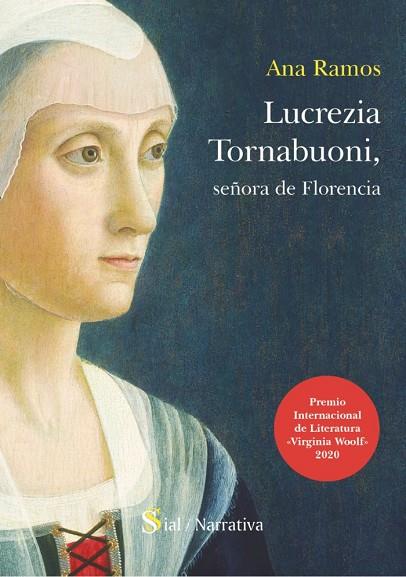 Ana Ramos

Lucrezia Tornabuoni,

señora de Florencia

Premio Internacional de Literatura «Virginia Woolf» 2020

Sial / Narrativa